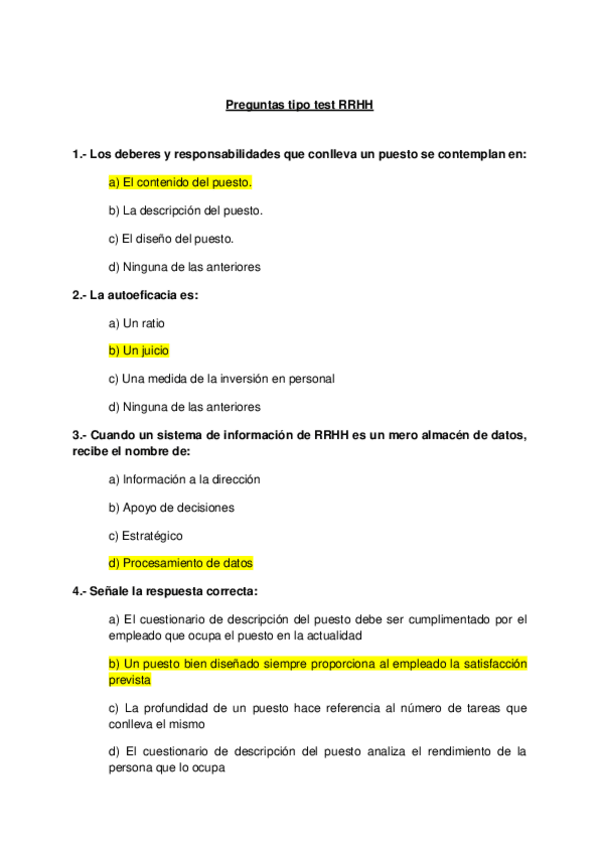 Preguntas tipo test RRHH

1.- Los deberes y responsabilidades que conlleva un puesto se contemplan en:

a) El contenido del puesto.

b) La descripción del puesto.

c) El diseño del puesto.

d) Ninguna de las anteriores

2.- La autoeficacia es:

a) Un ratio

b) Un juicio

c) Una medida de la inversión en personal

d) Ninguna de las anteriores

3.- Cuando un sistema de información de RRHH es un mero almacén de datos, recibe el nombre de:

a) Información a la dirección

b) Apoyo de decisiones

c) Estratégico

d) Procesamiento de datos

4.- Señale la respuesta correcta:

a) El cuestionario de descripción del puesto debe ser cumplimentado por el empleado que ocupa el puesto en la actualidad

b) Un puesto bien diseñado siempre proporciona al empleado la satisfacción prevista

c) La profundidad de un puesto hace referencia al número de tareas que conlleva el mismo

d) El cuestionario de descripción del puesto analiza el rendimiento de la persona que lo ocupa